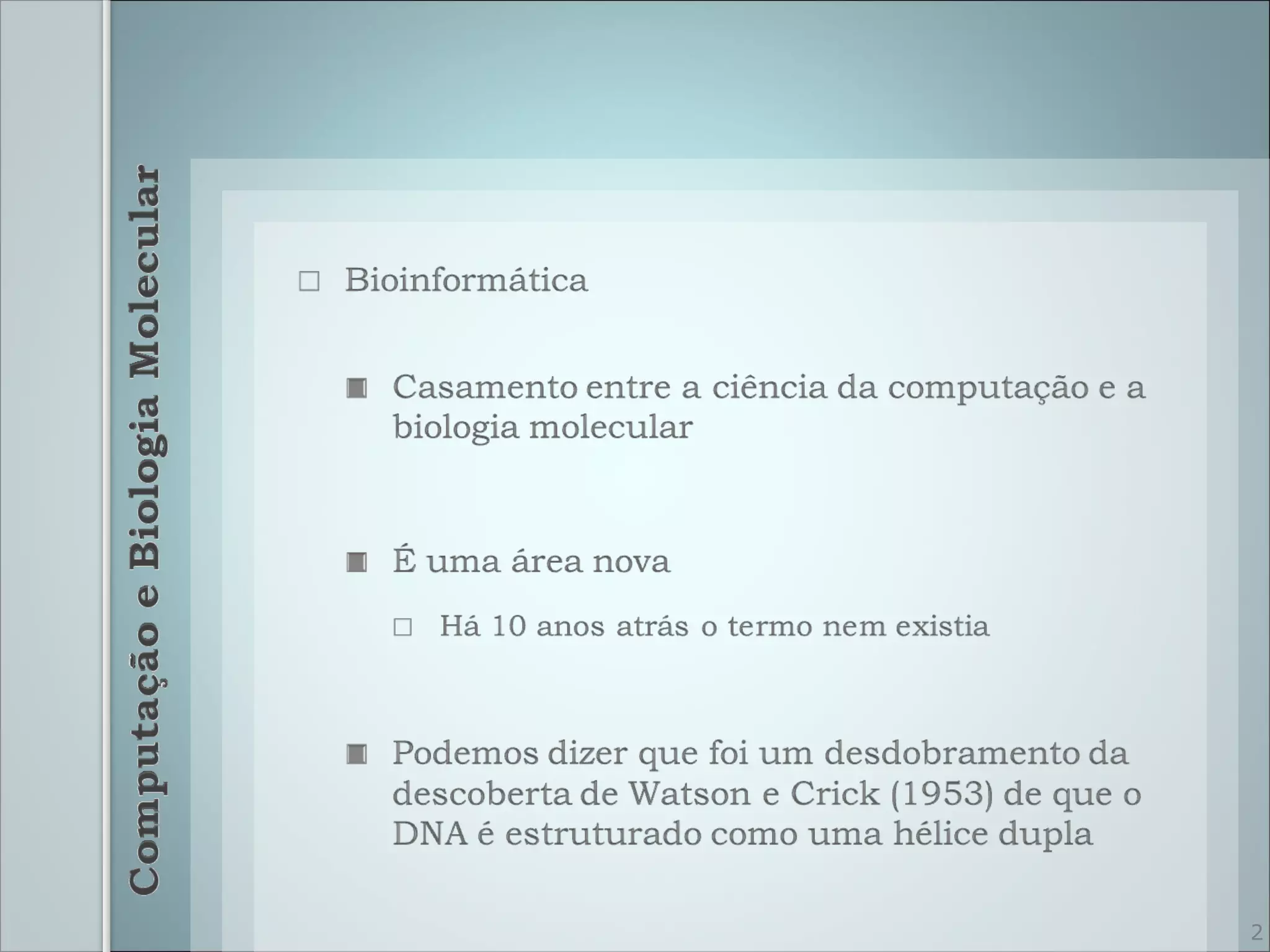 Computação e Biologia Molecular

Bioinformática

Casamento entre a ciência da computação e a biologia molecular

É uma área nova

Há 10 anos atrás o termo nem existia

Podemos dizer que foi um desdobramento da descoberta de Watson e Crick (1953) de que o DNA é estruturado como uma hélice dupla

2